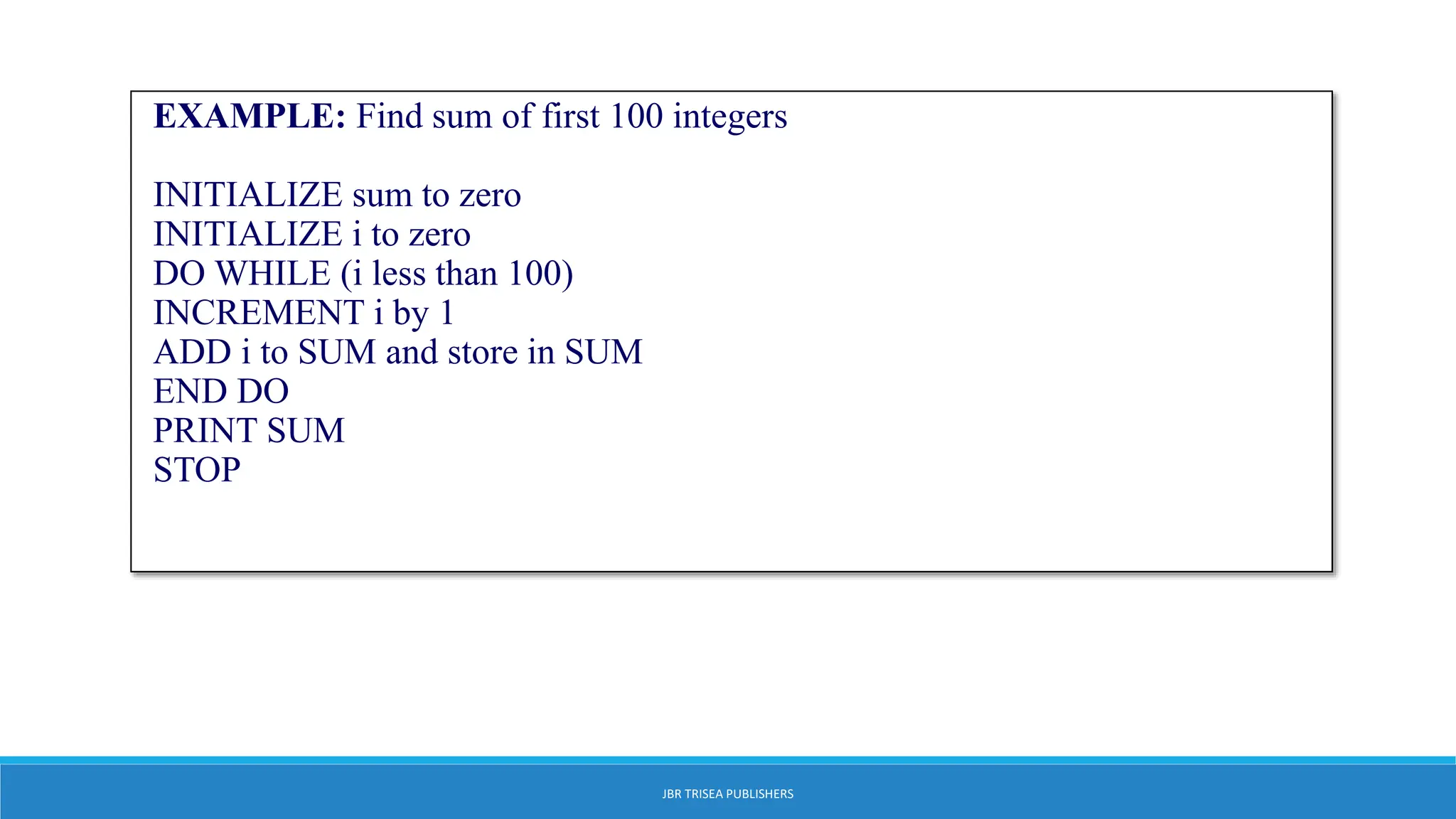 EXAMPLE: Find sum of first 100 integers

INITIALIZE sum to zero
INITIALIZE i to zero
DO WHILE (i less than 100)
INCREMENT i by 1
ADD i to SUM and store in SUM
END DO
PRINT SUM
STOP

JBR TRISEA PUBLISHERS